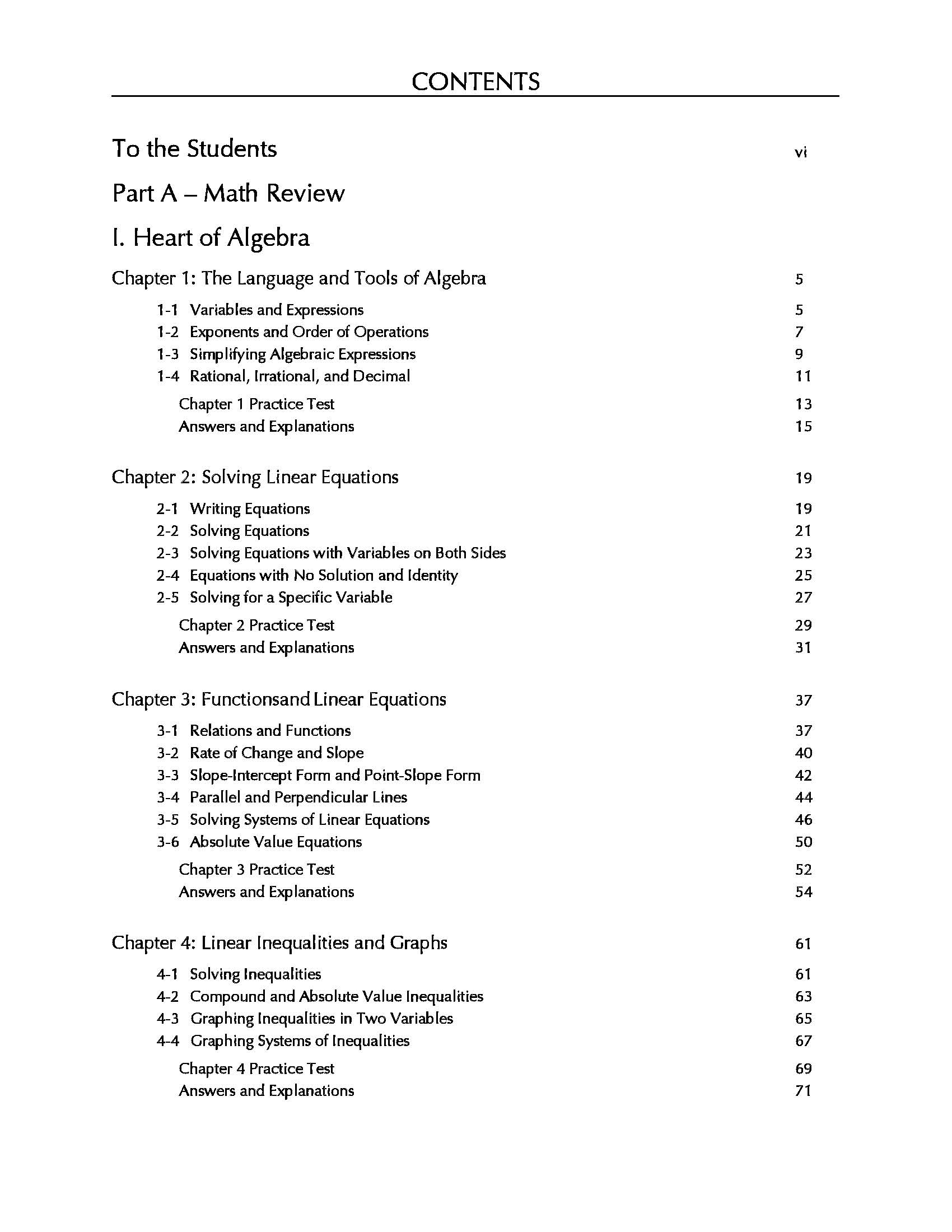 CONTENTS

To the Students vi

Part A – Math Review

I. Heart of Algebra

Chapter 1: The Language and Tools of Algebra 5

1-1 Variables and Expressions 5
1-2 Exponents and Order of Operations 7
1-3 Simplifying Algebraic Expressions 9
1-4 Rational, Irrational, and Decimal 11
Chapter 1 Practice Test 13
Answers and Explanations 15

Chapter 2: Solving Linear Equations 19

2-1 Writing Equations 19
2-2 Solving Equations 21
2-3 Solving Equations with Variables on Both Sides 23
2-4 Equations with No Solution and Identity 25
2-5 Solving for a Specific Variable 27
Chapter 2 Practice Test 29
Answers and Explanations 31

Chapter 3: Functionsand Linear Equations 37

3-1 Relations and Functions 37
3-2 Rate of Change and Slope 40
3-3 Slope-Intercept Form and Point-Slope Form 42
3-4 Parallel and Perpendicular Lines 44
3-5 Solving Systems of Linear Equations 46
3-6 Absolute Value Equations 50
Chapter 3 Practice Test 52
Answers and Explanations 54

Chapter 4: Linear Inequalities and Graphs 61

4-1 Solving Inequalities 61
4-2 Compound and Absolute Value Inequalities 63
4-3 Graphing Inequalities in Two Variables 65
4-4 Graphing Systems of Inequalities 67
Chapter 4 Practice Test 69
Answers and Explanations 71